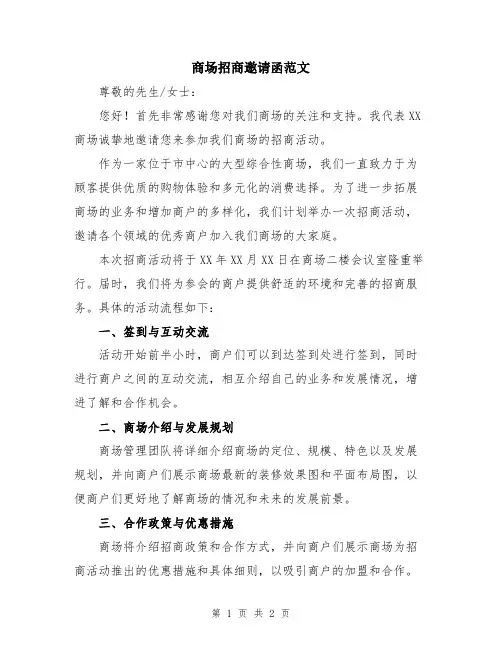 商场招商邀请函范文

尊敬的先生/女士：

您好！首先非常感谢您对我们商场的关注和支持。我代表XX商场诚挚地邀请您来参加我们商场的招商活动。

作为一家位于市中心的大型综合性商场，我们一直致力于为顾客提供优质的购物体验和多元化的消费选择。为了进一步拓展商场的业务和增加商户的多样化，我们计划举办一次招商活动，邀请各个领域的优秀商户加入我们商场的大家庭。

本次招商活动将于XX年XX月XX日在商场二楼会议室隆重举行。届时，我们将为参会的商户提供舒适的环境和完善的招商服务。具体的活动流程如下：

一、签到与互动交流

活动开始前半小时，商户们可以到达签到处进行签到，同时进行商户之间的互动交流，相互介绍自己的业务和发展情况，增进了解和合作机会。

二、商场介绍与发展规划

商场管理团队将详细介绍商场的定位、规模、特色以及发展规划，并向商户们展示商场最新的装修效果图和平面布局图，以便商户们更好地了解商场的情况和未来的发展前景。

三、合作政策与优惠措施

商场将介绍招商政策和合作方式，并向商户们展示商场为招商活动推出的优惠措施和具体细则，以吸引商户的加盟和合作。

第 1 页 共 2 页